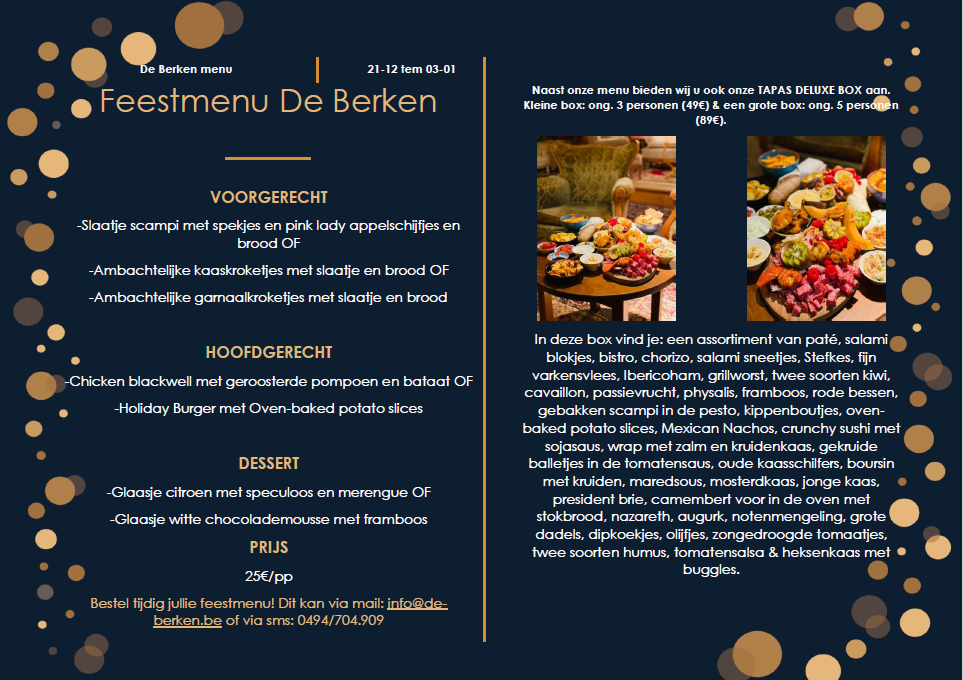 De Berken menu

21-12 tem 03-01

Feestmenu De Berken

VOORGERECHT

-Slaatje scampi met spekjes en pink lady appelschijfjes en brood OF

-Ambachtelijke kaaskroketjes met slaatje en brood OF

-Ambachtelijke garnaalkroketjes met slaatje en brood

HOOFDGERECHT

-Chicken blackwell met geroosterde pompoen en bataat OF

-Holiday Burger met Oven-baked potato slices

DESSERT

-Glaasje citroen met speculoos en merengue OF

-Glaasje witte chocolademousse met framboos

PRIJS

25€/pp

Bestel tijdig jullie feestmenu! Dit kan via mail: info@de-berken.be of via sms: 0494/704.909

Naast onze menu bieden wij u ook onze TAPAS DELUXE BOX aan. Kleine box: ong. 3 personen (49€) & een grote box: ong. 5 personen (89€).

In deze box vind je: een assortiment van paté, salami blokjes, bistro, chorizo, salami sneetjes, Stefkes, fijn varkensvlees, Ibericoham, grillworst, twee soorten kiwi, cavaillon, passievrucht, physalis, framboos, rode bessen, gebakken scampi in de pesto, kippenboutjes, oven-baked potato slices, Mexican Nachos, crunchy sushi met sojasaus, wrap met zalm en kruidenkaas, gekruide balletjes in de tomatensaus, oude kaasschilfers, boursin met kruiden, maredsous, mosterdkaas, jonge kaas, president brie, camembert voor in de oven met stokbrood, nazareth, augurk, notenmengeling, grote dadels, dipkoekjes, olijfjes, zongedroogde tomaatjes, twee soorten humus, tomatensalsa & heksenkaas met buggles.